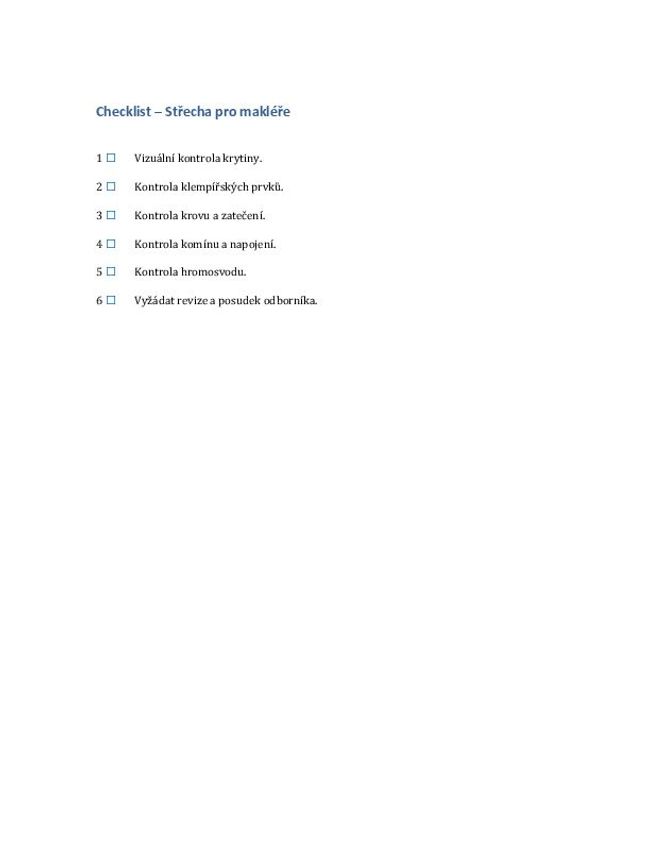 Checklist – Střecha pro makléře

1 ☐ Vizuální kontrola krytiny.

2 ☐ Kontrola klempířských prvků.

3 ☐ Kontrola krovu a zatečení.

4 ☐ Kontrola komínu a napojení.

5 ☐ Kontrola hromosvodu.

6 ☐ Vyžádat revize a posudek odborníka.